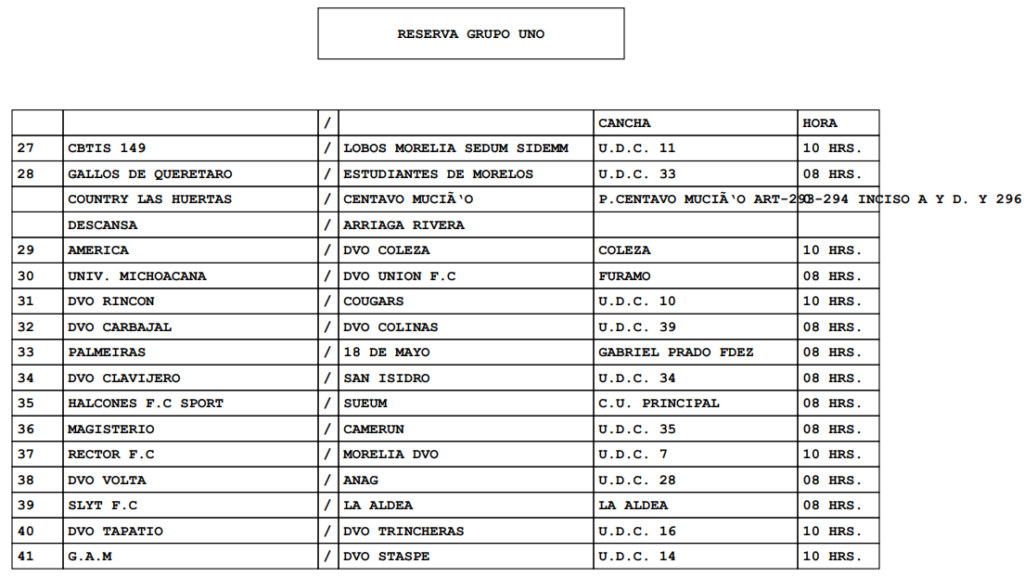 RESERVA GRUPO UNO

| | | / | | CANCHA | HORA |
|---|---|---|---|---|---|
| 27 | CBTIS 149 | / | LOBOS MORELIA SEDUM SIDEMM | U.D.C. 11 | 10 HRS. |
| 28 | GALLOS DE QUERETARO | / | ESTUDIANTES DE MORELOS | U.D.C. 33 | 08 HRS. |
| | COUNTRY LAS HUERTAS | / | CENTAVO MUCIÃ'O | P.CENTAVO MUCIÃ'O ART-293-294 INCISO A Y D. Y 296 | |
| | DESCANSA | / | ARRIAGA RIVERA | | |
| 29 | AMERICA | / | DVO COLEZA | COLEZA | 10 HRS. |
| 30 | UNIV. MICHOACANA | / | DVO UNION F.C | FURAMO | 08 HRS. |
| 31 | DVO RINCON | / | COUGARS | U.D.C. 10 | 10 HRS. |
| 32 | DVO CARBAJAL | / | DVO COLINAS | U.D.C. 39 | 08 HRS. |
| 33 | PALMEIRAS | / | 18 DE MAYO | GABRIEL PRADO FDEZ | 08 HRS. |
| 34 | DVO CLAVIJERO | / | SAN ISIDRO | U.D.C. 34 | 08 HRS. |
| 35 | HALCONES F.C SPORT | / | SUEUM | C.U. PRINCIPAL | 08 HRS. |
| 36 | MAGISTERIO | / | CAMERUN | U.D.C. 35 | 08 HRS. |
| 37 | RECTOR F.C | / | MORELIA DVO | U.D.C. 7 | 10 HRS. |
| 38 | DVO VOLTA | / | ANAG | U.D.C. 28 | 08 HRS. |
| 39 | SLYT F.C | / | LA ALDEA | LA ALDEA | 08 HRS. |
| 40 | DVO TAPATIO | / | DVO TRINCHERAS | U.D.C. 16 | 10 HRS. |
| 41 | G.A.M | / | DVO STASPE | U.D.C. 14 | 10 HRS. |